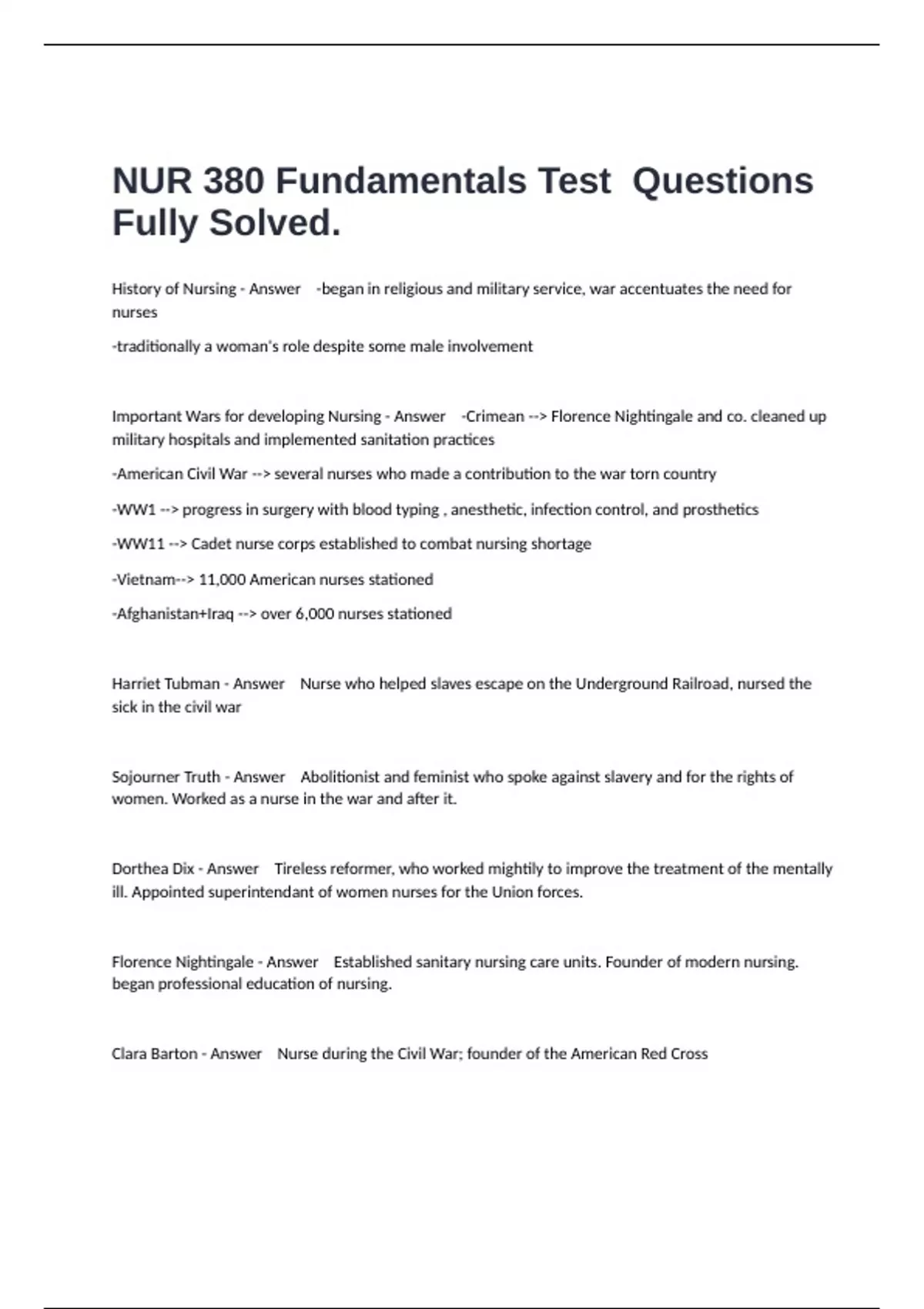 NUR 380 Fundamentals Test Questions Fully Solved.

History of Nursing - Answer -began in religious and military service, war accentuates the need for nurses

-traditionally a woman's role despite some male involvement

Important Wars for developing Nursing - Answer -Crimean --> Florence Nightingale and co. cleaned up military hospitals and implemented sanitation practices

-American Civil War --> several nurses who made a contribution to the war torn country

-WW1 --> progress in surgery with blood typing , anesthetic, infection control, and prosthetics

-WW11 --> Cadet nurse corps established to combat nursing shortage

-Vietnam--> 11,000 American nurses stationed

-Afghanistan+Iraq --> over 6,000 nurses stationed

Harriet Tubman - Answer Nurse who helped slaves escape on the Underground Railroad, nursed the sick in the civil war

Sojourner Truth - Answer Abolitionist and feminist who spoke against slavery and for the rights of women. Worked as a nurse in the war and after it.

Dorthea Dix - Answer Tireless reformer, who worked mightily to improve the treatment of the mentally ill. Appointed superintendant of women nurses for the Union forces.

Florence Nightingale - Answer Established sanitary nursing care units. Founder of modern nursing. began professional education of nursing.

Clara Barton - Answer Nurse during the Civil War; founder of the American Red Cross